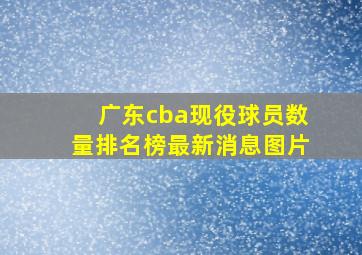 广东cba现役球员数量排名榜最新消息图片